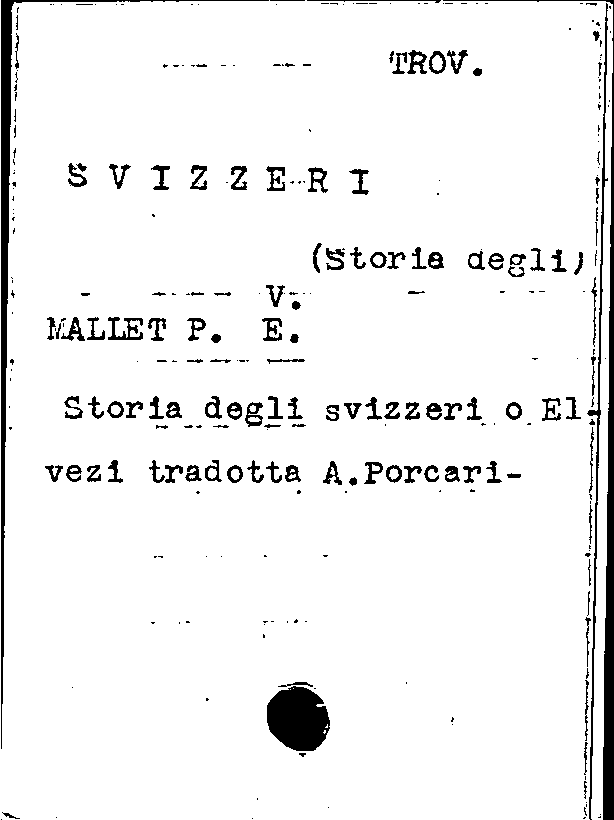 TROV.

S V I Z Z E R I

(Storia degli)

V.
MALLET P. E.

Storia degli svizzeri o Elvezi tradotta A.Porcari-